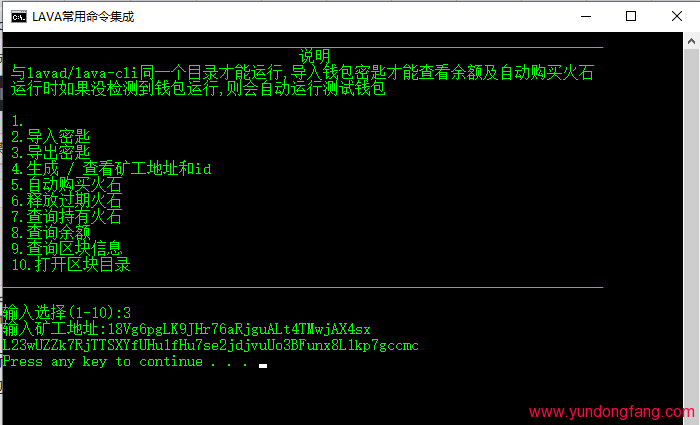 LAVA常用命令集成

说明
与lavad/lava-cli同一个目录才能运行,导入钱包密匙才能查看余额及自动购买火石
运行时如果没检测到钱包运行,则会自动运行测试钱包

1.
2.导入密匙
3.导出密匙
4.生成 / 查看矿工地址和id
5.自动购买火石
6.释放过期火石
7.查询持有火石
8.查询余额
9.查询区块信息
10.打开区块目录

输入选择(1-10):3
输入矿工地址:18Vg6pgLK9JHr76aRjguALt4TMwjAX4sx
L23wUZZk7RjTTSXYfUHu1fHu7se2jdjvuUo3BFunx8L1kp7gccmc
Press any key to continue . . .

www.yundongfang.com